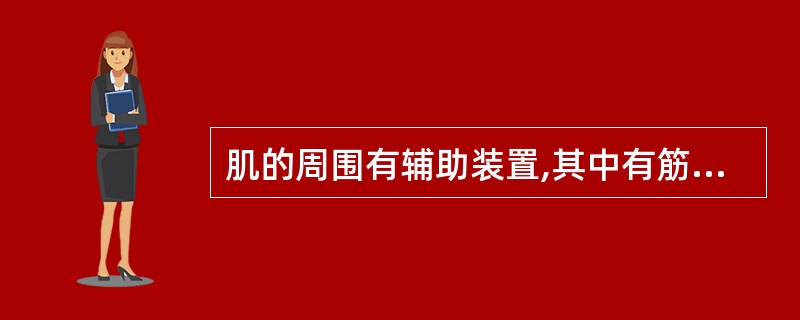 肌的周围有辅助装置,其中有筋...